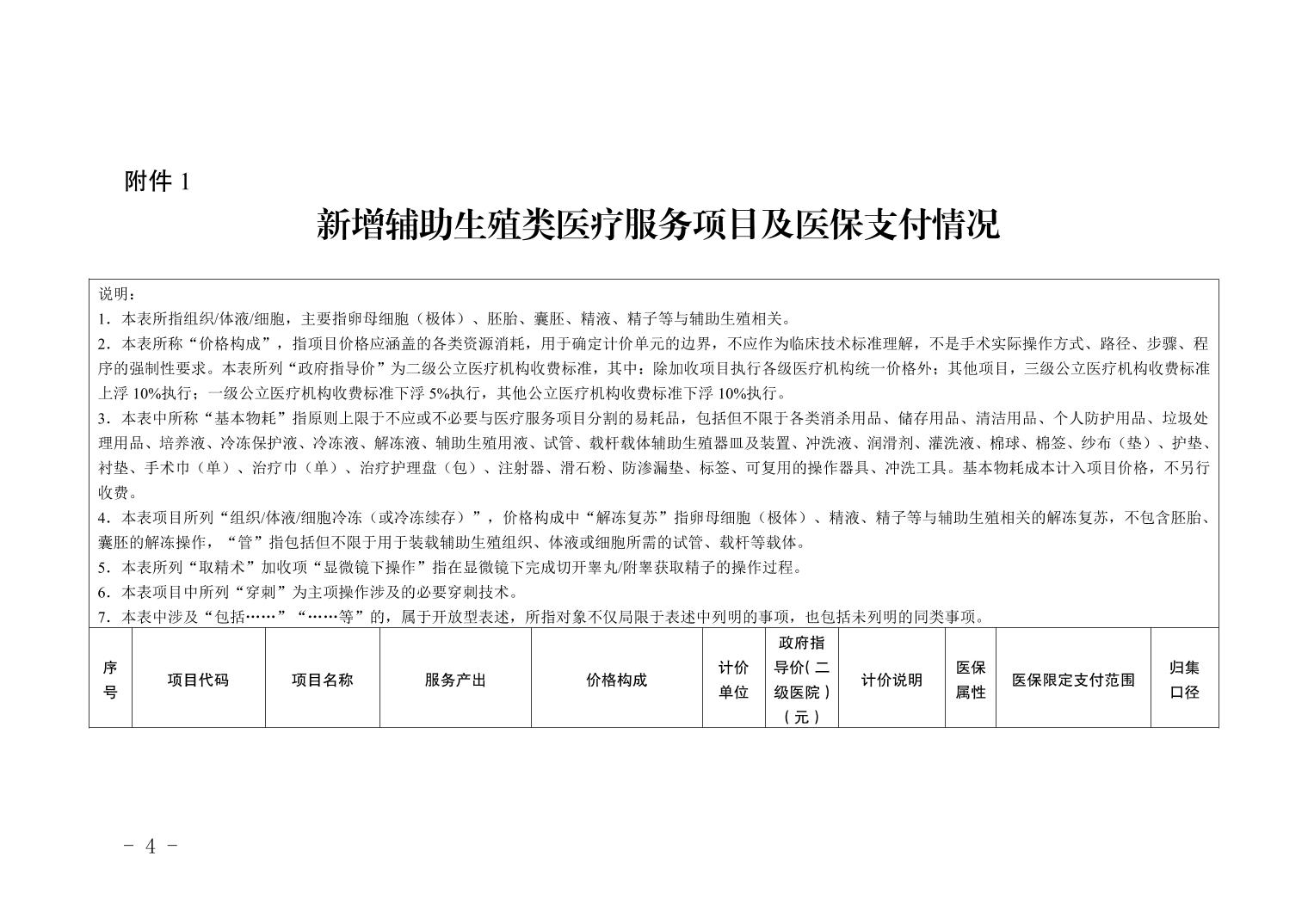 附件1

新增辅助生殖类医疗服务项目及医保支付情况

说明：

1．本表所指组织/体液/细胞，主要指卵母细胞（极体）、胚胎、囊胚、精液、精子等与辅助生殖相关。

2．本表所称“价格构成”，指项目价格应涵盖的各类资源消耗，用于确定计价单元的边界，不应作为临床技术标准理解，不是手术实际操作方式、路径、步骤、程序的强制性要求。本表所列“政府指导价”为二级公立医疗机构收费标准，其中：除加收项目执行各级医疗机构统一价格外；其他项目，三级公立医疗机构收费标准上浮10%执行；一级公立医疗机构收费标准下浮5%执行，其他公立医疗机构收费标准下浮10%执行。

3．本表中所称“基本物耗”指原则上限于不应或不必要与医疗服务项目分割的易耗品，包括但不限于各类消杀用品、储存用品、清洁用品、个人防护用品、垃圾处理用品、培养液、冷冻保护液、冷冻液、解冻液、辅助生殖用液、试管、载杆载体辅助生殖器皿及装置、冲洗液、润滑剂、灌洗液、棉球、棉签、纱布（垫）、护垫、衬垫、手术巾（单）、治疗巾（单）、治疗护理盘（包）、注射器、滑石粉、防渗漏垫、标签、可复用的操作器具、冲洗工具。基本物耗成本计入项目价格，不另行收费。

4．本表项目所列“组织/体液/细胞冷冻（或冷冻续存）”，价格构成中“解冻复苏”指卵母细胞（极体）、精液、精子等与辅助生殖相关的解冻复苏，不包含胚胎、囊胚的解冻操作，“管”指包括但不限于用于装载辅助生殖组织、体液或细胞所需的试管、载杆等载体。

5．本表所列“取精术”加收项“显微镜下操作”指在显微镜下完成切开睾丸/附睾获取精子的操作过程。

6．本表项目中所列“穿刺”为主项操作涉及的必要穿刺技术。

7．本表中涉及“包括……”“……等”的，属于开放型表述，所指对象不仅局限于表述中列明的事项，也包括未列明的同类事项。

| 序号 | 项目代码 | 项目名称 | 服务产出 | 价格构成 | 计价单位 | 政府指导价(二级医院)(元) | 计价说明 | 医保属性 | 医保限定支付范围 | 归集口径 |
|---|---|---|---|---|---|---|---|---|---|---|

- 4 -